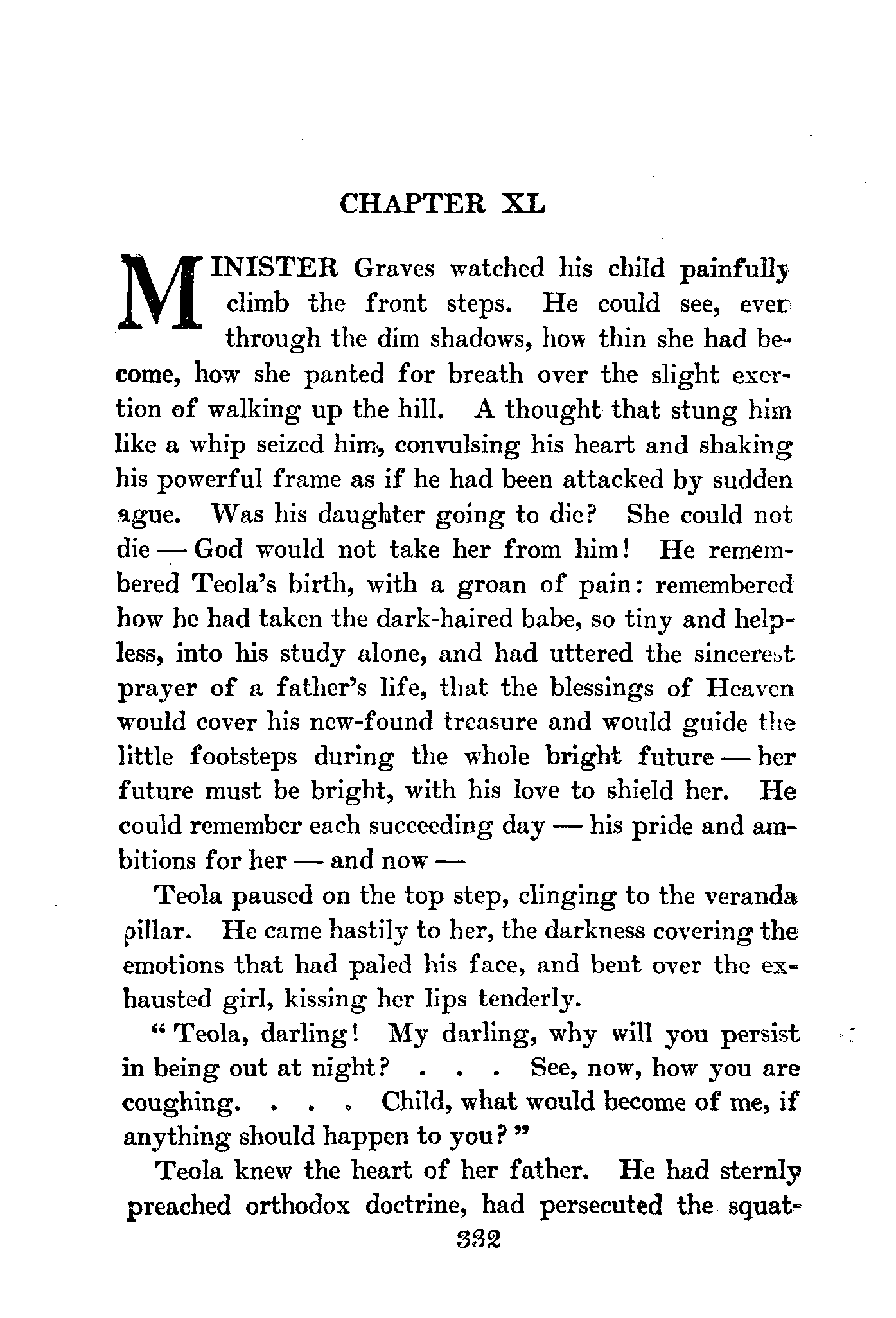 CHAPTER XL

MINISTER Graves watched his child painfully climb the front steps. He could see, even through the dim shadows, how thin she had become, how she panted for breath over the slight exertion of walking up the hill. A thought that stung him like a whip seized him, convulsing his heart and shaking his powerful frame as if he had been attacked by sudden ague. Was his daughter going to die? She could not die — God would not take her from him! He remembered Teola's birth, with a groan of pain: remembered how he had taken the dark-haired babe, so tiny and helpless, into his study alone, and had uttered the sincerest prayer of a father's life, that the blessings of Heaven would cover his new-found treasure and would guide the little footsteps during the whole bright future — her future must be bright, with his love to shield her. He could remember each succeeding day — his pride and ambitions for her — and now —

Teola paused on the top step, clinging to the veranda pillar. He came hastily to her, the darkness covering the emotions that had paled his face, and bent over the exhausted girl, kissing her lips tenderly.

"Teola, darling! My darling, why will you persist in being out at night? . . . See, now, how you are coughing. . . . Child, what would become of me, if anything should happen to you?"

Teola knew the heart of her father. He had sternly preached orthodox doctrine, had persecuted the squat-

332